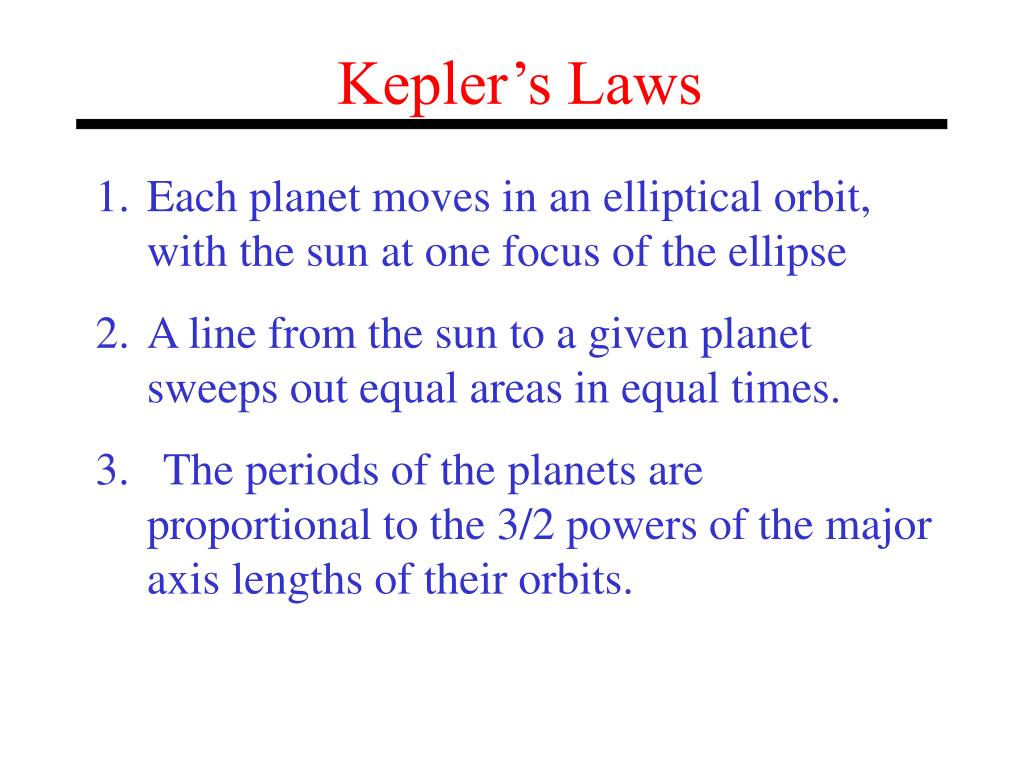 Kepler’s Laws

1. Each planet moves in an elliptical orbit, with the sun at one focus of the ellipse

2. A line from the sun to a given planet sweeps out equal areas in equal times.

3. The periods of the planets are proportional to the 3/2 powers of the major axis lengths of their orbits.